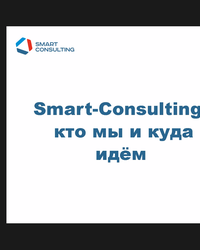 SMART CONSULTING

Smart-Consulting
кто мы и куда
идём